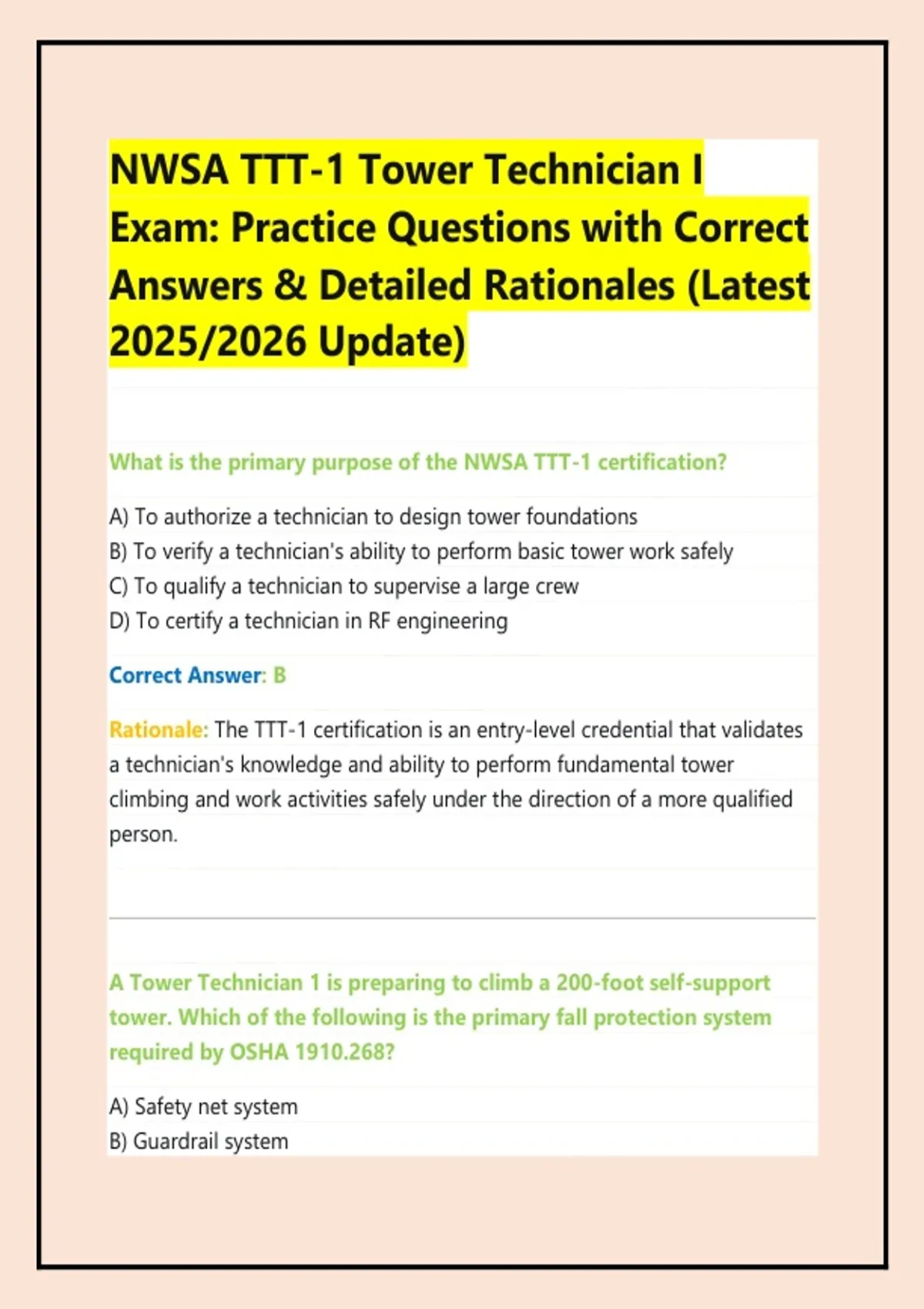 NWSA TTT-1 Tower Technician I Exam: Practice Questions with Correct Answers & Detailed Rationales (Latest 2025/2026 Update)

What is the primary purpose of the NWSA TTT-1 certification?

A) To authorize a technician to design tower foundations
B) To verify a technician's ability to perform basic tower work safely
C) To qualify a technician to supervise a large crew
D) To certify a technician in RF engineering

Correct Answer: B

Rationale: The TTT-1 certification is an entry-level credential that validates a technician's knowledge and ability to perform fundamental tower climbing and work activities safely under the direction of a more qualified person.

A Tower Technician 1 is preparing to climb a 200-foot self-support tower. Which of the following is the primary fall protection system required by OSHA 1910.268?

A) Safety net system
B) Guardrail system